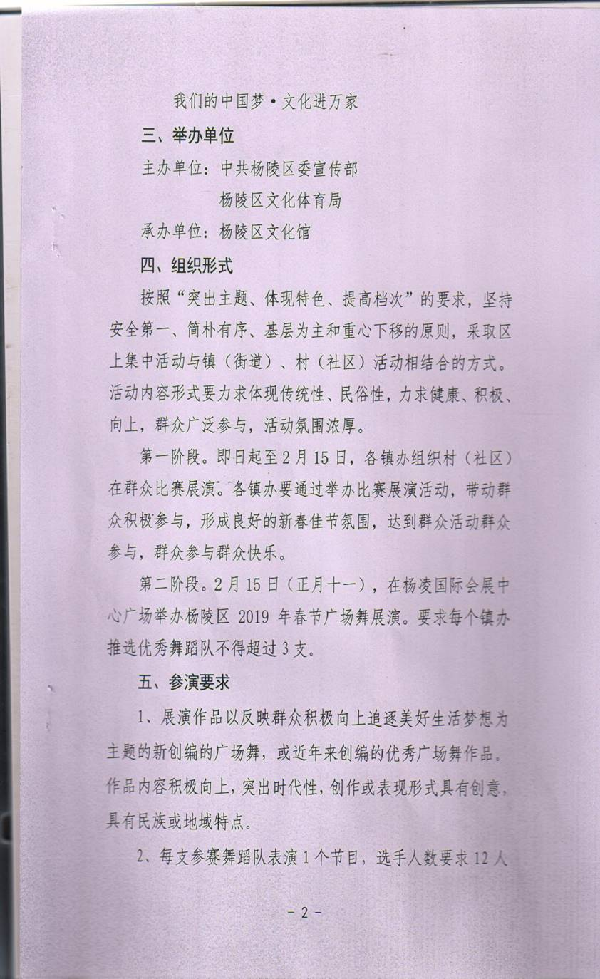 我们的中国梦·文化进万家

三、举办单位

主办单位：中共杨陵区委宣传部

杨陵区文化体育局

承办单位：杨陵区文化馆

四、组织形式

按照“突出主题、体现特色、提高档次”的要求，坚持安全第一、简朴有序、基层为主和重心下移的原则，采取区上集中活动与镇（街道）、村（社区）活动相结合的方式。活动内容形式要力求体现传统性、民俗性，力求健康、积极、向上，群众广泛参与，活动氛围浓厚。

第一阶段。即日起至2月15日，各镇办组织村（社区）在群众比赛展演。各镇办要通过举办比赛展演活动，带动群众积极参与，形成良好的新春佳节氛围，达到群众活动群众参与，群众参与群众快乐。

第二阶段。2月15日（正月十一），在杨凌国际会展中心广场举办杨陵区2019年春节广场舞展演。要求每个镇办推选优秀舞蹈队不得超过3支。

五、参演要求

1、展演作品以反映群众积极向上追逐美好生活梦想为主题的新创编的广场舞，或近年来创编的优秀广场舞作品。作品内容积极向上，突出时代性，创作或表现形式具有创意，具有民族或地域特点。

2、每支参赛舞蹈队表演1个节目，选手人数要求12人

- 2 -